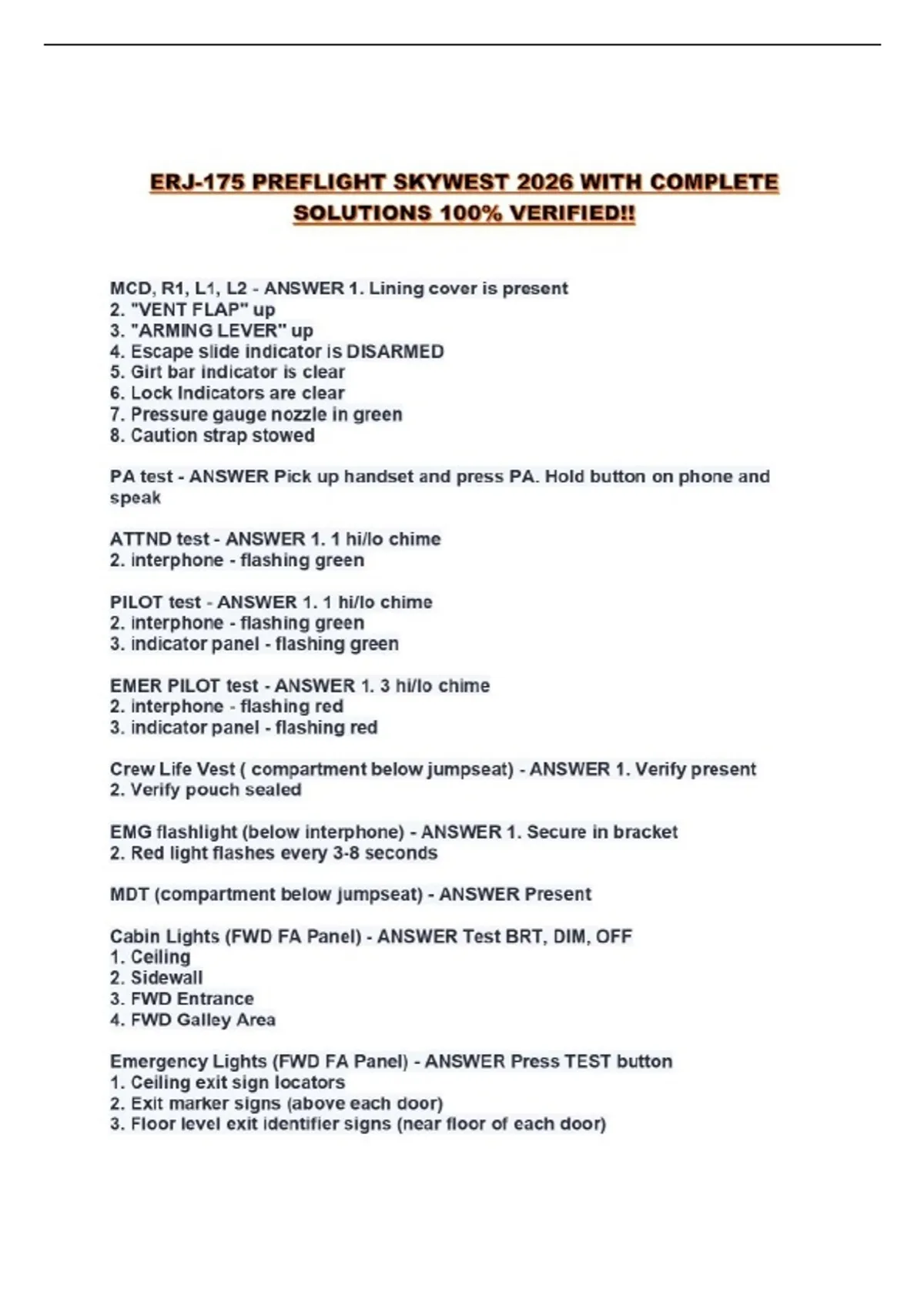 ERJ-175 PREFLIGHT SKYWEST 2026 WITH COMPLETE SOLUTIONS 100% VERIFIED!!

MCD, R1, L1, L2 - ANSWER 1. Lining cover is present
2. "VENT FLAP" up
3. "ARMING LEVER" up
4. Escape slide indicator is DISARMED
5. Girt bar indicator is clear
6. Lock Indicators are clear
7. Pressure gauge nozzle in green
8. Caution strap stowed

PA test - ANSWER Pick up handset and press PA. Hold button on phone and speak

ATTND test - ANSWER 1. 1 hi/lo chime
2. interphone - flashing green

PILOT test - ANSWER 1. 1 hi/lo chime
2. interphone - flashing green
3. indicator panel - flashing green

EMER PILOT test - ANSWER 1. 3 hi/lo chime
2. interphone - flashing red
3. indicator panel - flashing red

Crew Life Vest ( compartment below jumpseat) - ANSWER 1. Verify present
2. Verify pouch sealed

EMG flashlight (below interphone) - ANSWER 1. Secure in bracket
2. Red light flashes every 3-8 seconds

MDT (compartment below jumpseat) - ANSWER Present

Cabin Lights (FWD FA Panel) - ANSWER Test BRT, DIM, OFF
1. Ceiling
2. Sidewall
3. FWD Entrance
4. FWD Galley Area

Emergency Lights (FWD FA Panel) - ANSWER Press TEST button
1. Ceiling exit sign locators
2. Exit marker signs (above each door)
3. Floor level exit identifier signs (near floor of each door)